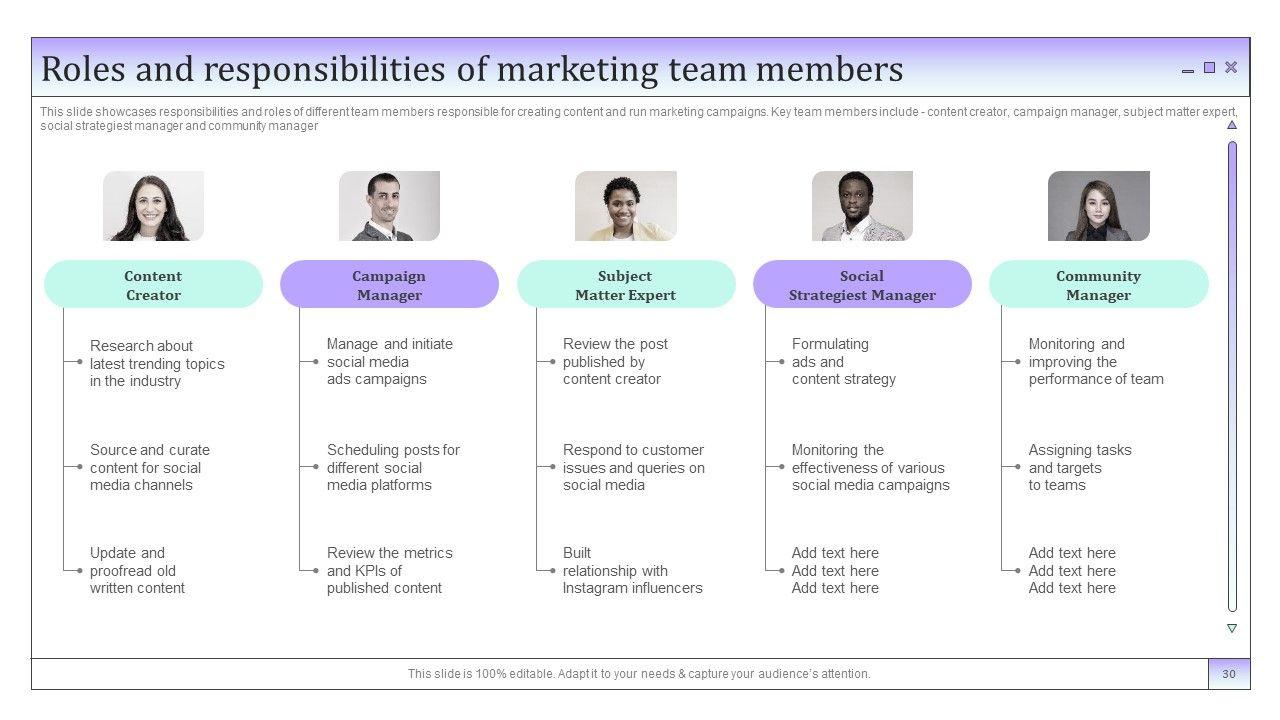 Roles and responsibilities of marketing team members

This slide showcases responsibilities and roles of different team members responsible for creating content and run marketing campaigns. Key team members include - content creator, campaign manager, subject matter expert, social strategiest manager and community manager

Content Creator

Research about latest trending topics in the industry

Source and curate content for social media channels

Update and proofread old written content

Campaign Manager

Manage and initiate social media ads campaigns

Scheduling posts for different social media platforms

Review the metrics and KPIs of published content

Subject Matter Expert

Review the post published by content creator

Respond to customer issues and queries on social media

Built relationship with Instagram influencers

Social Strategiest Manager

Formulating ads and content strategy

Monitoring the effectiveness of various social media campaigns

Add text here
Add text here
Add text here

Community Manager

Monitoring and improving the performance of team

Assigning tasks and targets to teams

Add text here
Add text here
Add text here

This slide is 100% editable. Adapt it to your needs & capture your audience's attention.

30